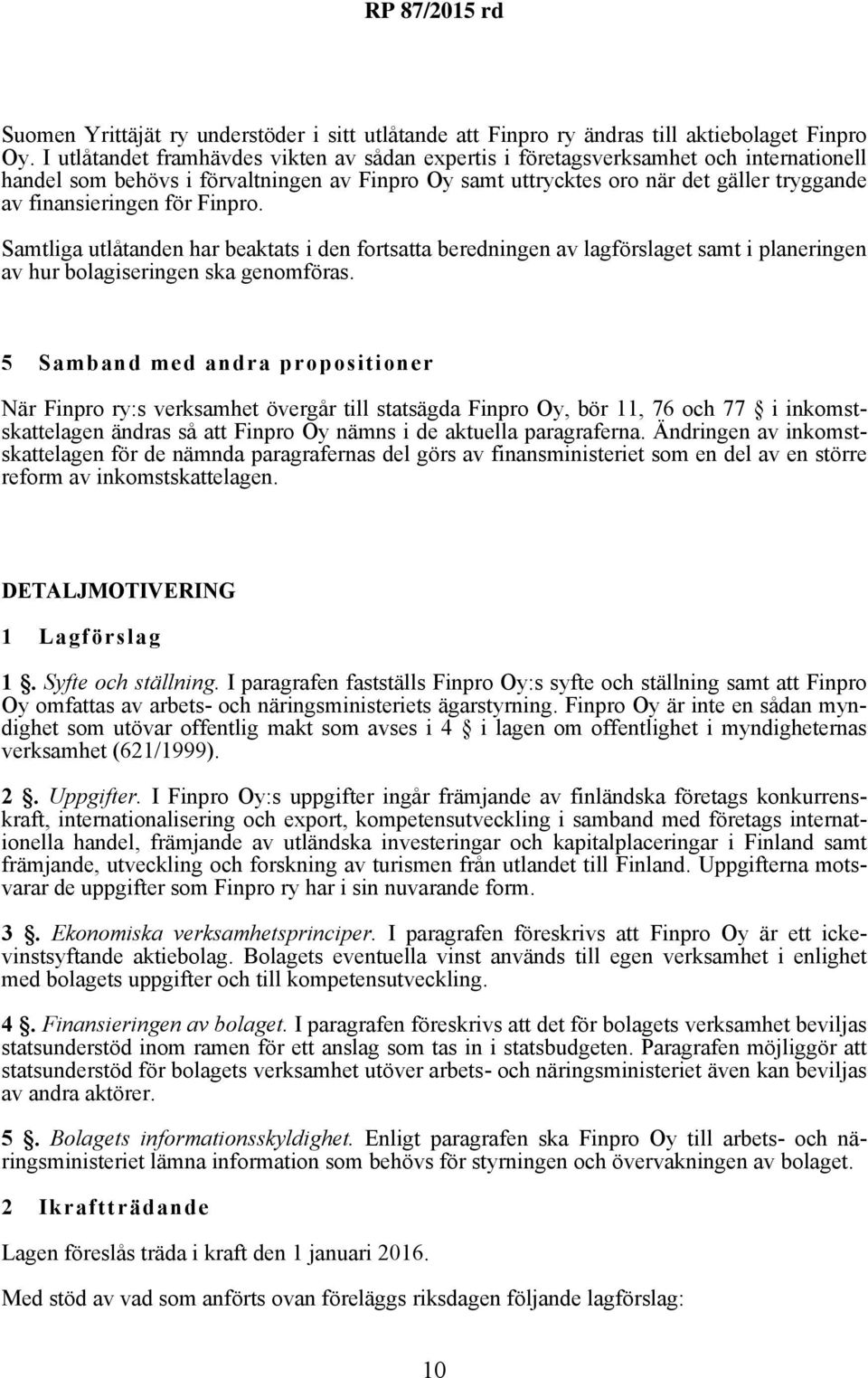 RP 87/2015 rd

Suomen Yrittäjät ry understöder i sitt utlåtande att Finpro ry ändras till aktiebolaget Finpro Oy. I utlåtandet framhävdes vikten av sådan expertis i företagsverksamhet och internationell handel som behövs i förvaltningen av Finpro Oy samt uttrycktes oro när det gäller tryggande av finansieringen för Finpro.

Samtliga utlåtanden har beaktats i den fortsatta beredningen av lagförslaget samt i planeringen av hur bolagiseringen ska genomföras.

5 Samband med andra propositioner

När Finpro ry:s verksamhet övergår till statsägda Finpro Oy, bör 11, 76 och 77 i inkomstskattelagen ändras så att Finpro Oy nämns i de aktuella paragraferna. Ändringen av inkomstskattelagen för de nämnda paragrafernas del görs av finansministeriet som en del av en större reform av inkomstskattelagen.

DETALJMOTIVERING

1 Lagförslag

1 . Syfte och ställning. I paragrafen fastställs Finpro Oy:s syfte och ställning samt att Finpro Oy omfattas av arbets- och näringsministeriets ägarstyrning. Finpro Oy är inte en sådan myndighet som utövar offentlig makt som avses i 4 i lagen om offentlighet i myndigheternas verksamhet (621/1999).

2 . Uppgifter. I Finpro Oy:s uppgifter ingår främjande av finländska företags konkurrenskraft, internationalisering och export, kompetensutveckling i samband med företags internationella handel, främjande av utländska investeringar och kapitalplaceringar i Finland samt främjande, utveckling och forskning av turismen från utlandet till Finland. Uppgifterna motsvarar de uppgifter som Finpro ry har i sin nuvarande form.

3 . Ekonomiska verksamhetsprinciper. I paragrafen föreskrivs att Finpro Oy är ett ickevinstsyftande aktiebolag. Bolagets eventuella vinst används till egen verksamhet i enlighet med bolagets uppgifter och till kompetensutveckling.

4 . Finansieringen av bolaget. I paragrafen föreskrivs att det för bolagets verksamhet beviljas statsunderstöd inom ramen för ett anslag som tas in i statsbudgeten. Paragrafen möjliggör att statsunderstöd för bolagets verksamhet utöver arbets- och näringsministeriet även kan beviljas av andra aktörer.

5 . Bolagets informationsskyldighet. Enligt paragrafen ska Finpro Oy till arbets- och näringsministeriet lämna information som behövs för styrningen och övervakningen av bolaget.

2 Ikraftträdande

Lagen föreslås träda i kraft den 1 januari 2016.

Med stöd av vad som anförts ovan föreläggs riksdagen följande lagförslag:

10